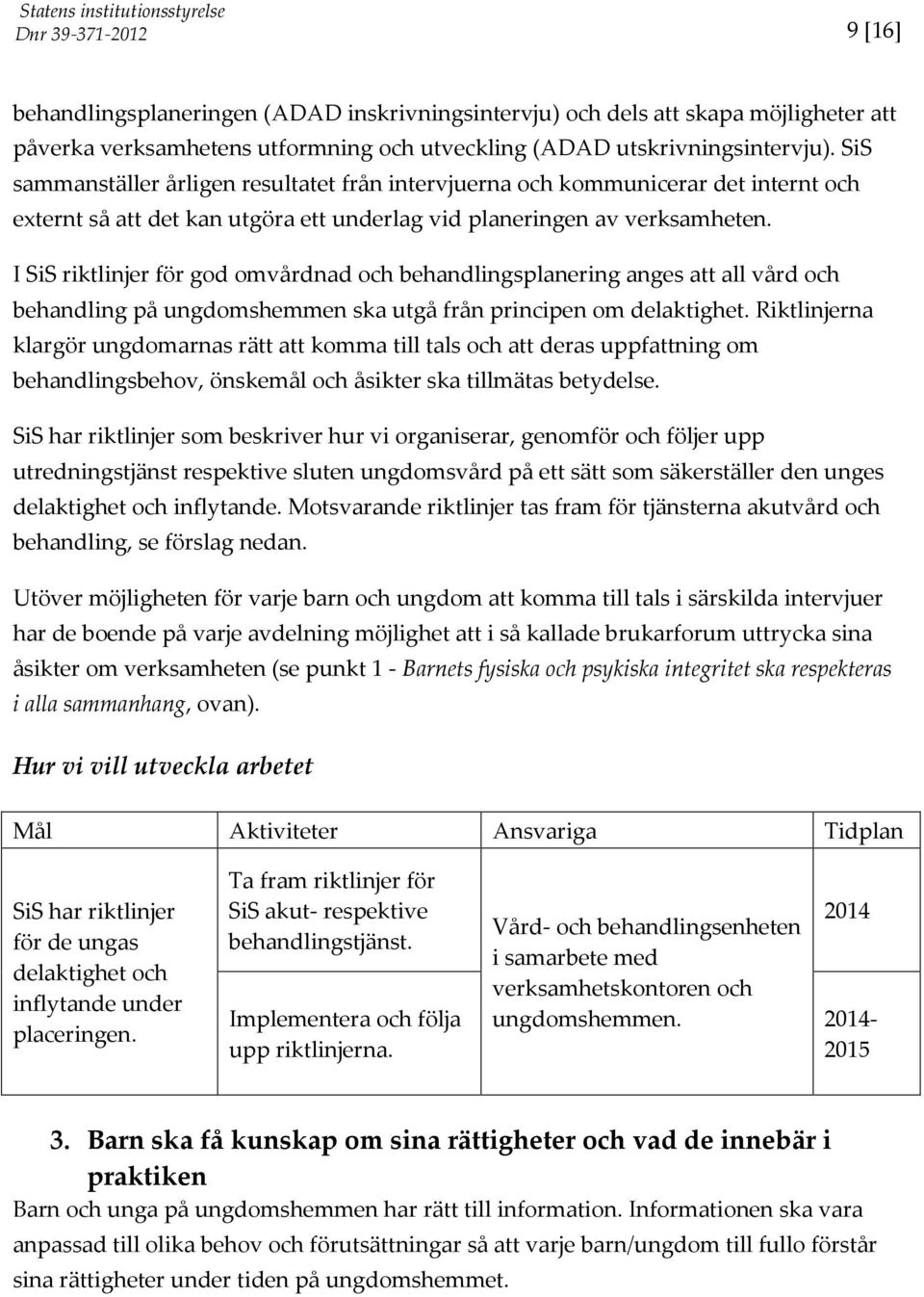 Statens institutionsstyrelse
Dnr 39-371-2012

9 [16]

behandlingsplaneringen (ADAD inskrivningsintervju) och dels att skapa möjligheter att påverka verksamhetens utformning och utveckling (ADAD utskrivningsintervju). SiS sammanställer årligen resultatet från intervjuerna och kommunicerar det internt och externt så att det kan utgöra ett underlag vid planeringen av verksamheten.

I SiS riktlinjer för god omvårdnad och behandlingsplanering anges att all vård och behandling på ungdomshemmen ska utgå från principen om delaktighet. Riktlinjerna klargör ungdomarnas rätt att komma till tals och att deras uppfattning om behandlingsbehov, önskemål och åsikter ska tillmätas betydelse.

SiS har riktlinjer som beskriver hur vi organiserar, genomför och följer upp utredningstjänst respektive sluten ungdomsvård på ett sätt som säkerställer den unges delaktighet och inflytande. Motsvarande riktlinjer tas fram för tjänsterna akutvård och behandling, se förslag nedan.

Utöver möjligheten för varje barn och ungdom att komma till tals i särskilda intervjuer har de boende på varje avdelning möjlighet att i så kallade brukarforum uttrycka sina åsikter om verksamheten (se punkt 1 - Barnets fysiska och psykiska integritet ska respekteras i alla sammanhang, ovan).

Hur vi vill utveckla arbetet

| Mål | Aktiviteter | Ansvariga | Tidplan |
|---|---|---|---|
| SiS har riktlinjer för de ungas delaktighet och inflytande under placeringen. | Ta fram riktlinjer för SiS akut- respektive behandlingstjänst. | Vård- och behandlingsenheten i samarbete med verksamhetskontoren och ungdomshemmen. | 2014 |
| | Implementera och följa upp riktlinjerna. | | 2014-2015 |

3. Barn ska få kunskap om sina rättigheter och vad de innebär i praktiken

Barn och unga på ungdomshemmen har rätt till information. Informationen ska vara anpassad till olika behov och förutsättningar så att varje barn/ungdom till fullo förstår sina rättigheter under tiden på ungdomshemmet.